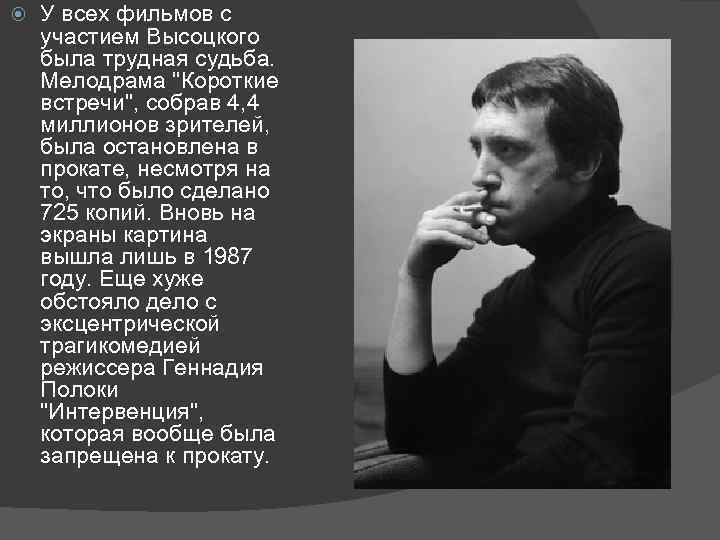 У всех фильмов с участием Высоцкого была трудная судьба. Мелодрама "Короткие встречи", собрав 4,4 миллионов зрителей, была остановлена в прокате, несмотря на то, что было сделано 725 копий. Вновь на экраны картина вышла лишь в 1987 году. Еще хуже обстояло дело с эксцентрической трагикомедией режиссера Геннадия Полоки "Интервенция", которая вообще была запрещена к прокату.